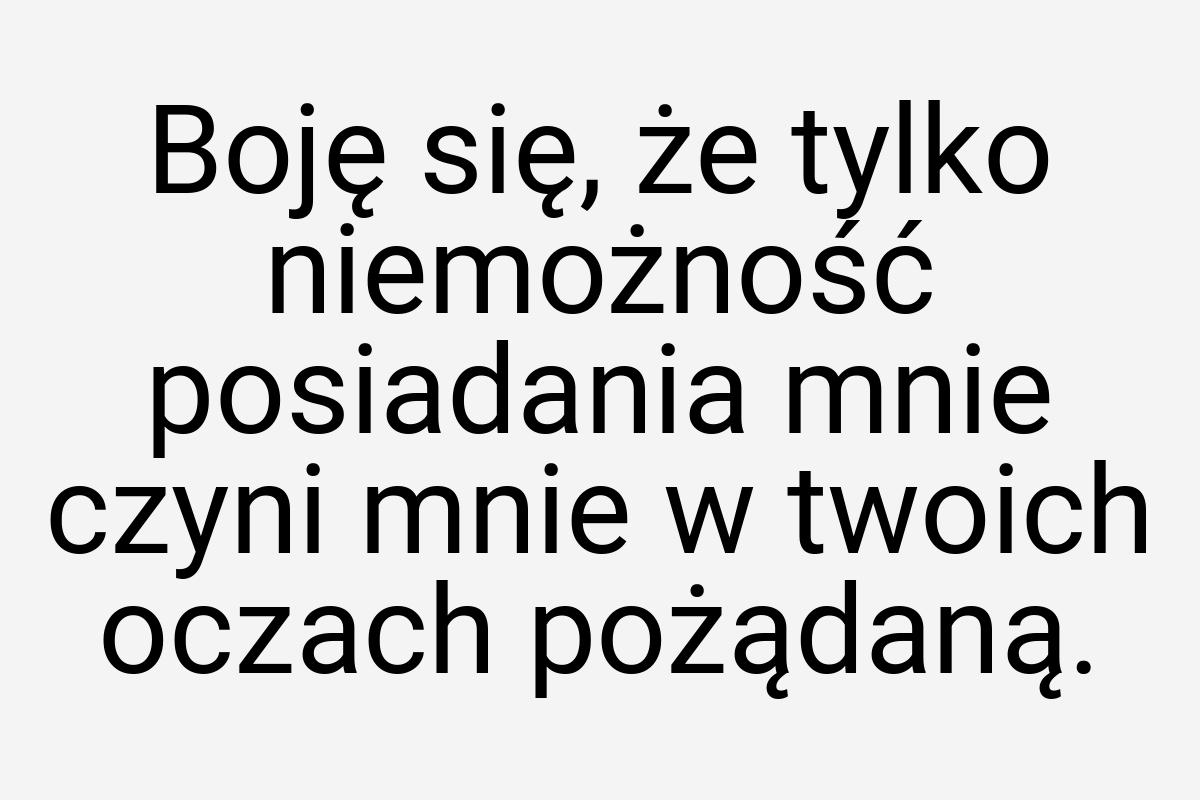 Boję się, że tylko niemożność posiadania mnie czyni mnie w twoich oczach pożądaną.